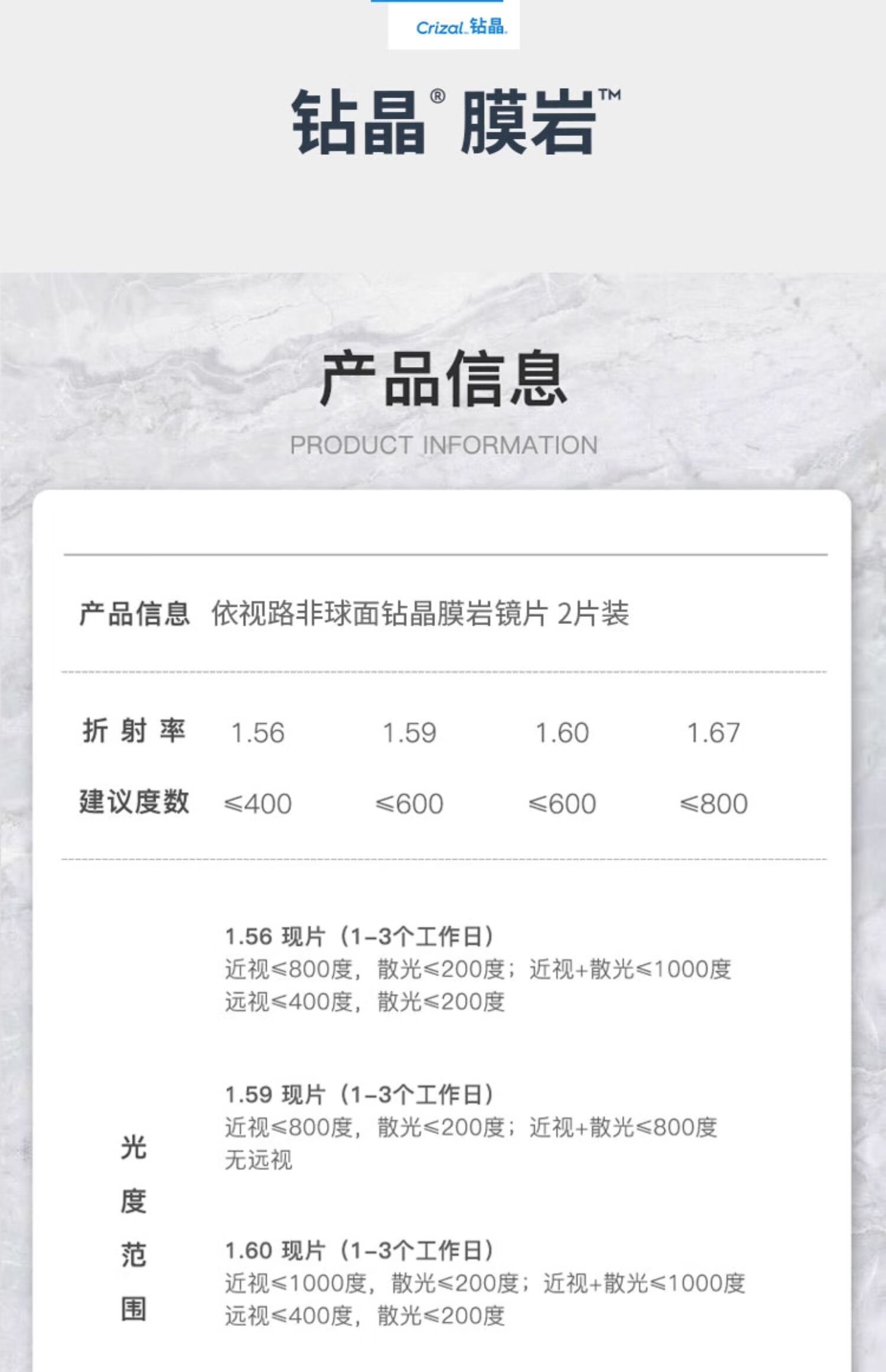 Crizal 钻晶

钻晶® 膜岩™

产品信息

PRODUCT INFORMATION

产品信息 依视路非球面钻晶膜岩镜片 2片装

| 折射率 | 1.56 | 1.59 | 1.60 | 1.67 |
|---|---|---|---|---|
| 建议度数 | ≤400 | ≤600 | ≤600 | ≤800 |

光度范围

1.56 现片（1-3个工作日）
近视≤800度，散光≤200度；近视+散光≤1000度
远视≤400度，散光≤200度

1.59 现片（1-3个工作日）
近视≤800度，散光≤200度；近视+散光≤800度
无远视

1.60 现片（1-3个工作日）
近视≤1000度，散光≤200度；近视+散光≤1000度
远视≤400度，散光≤200度